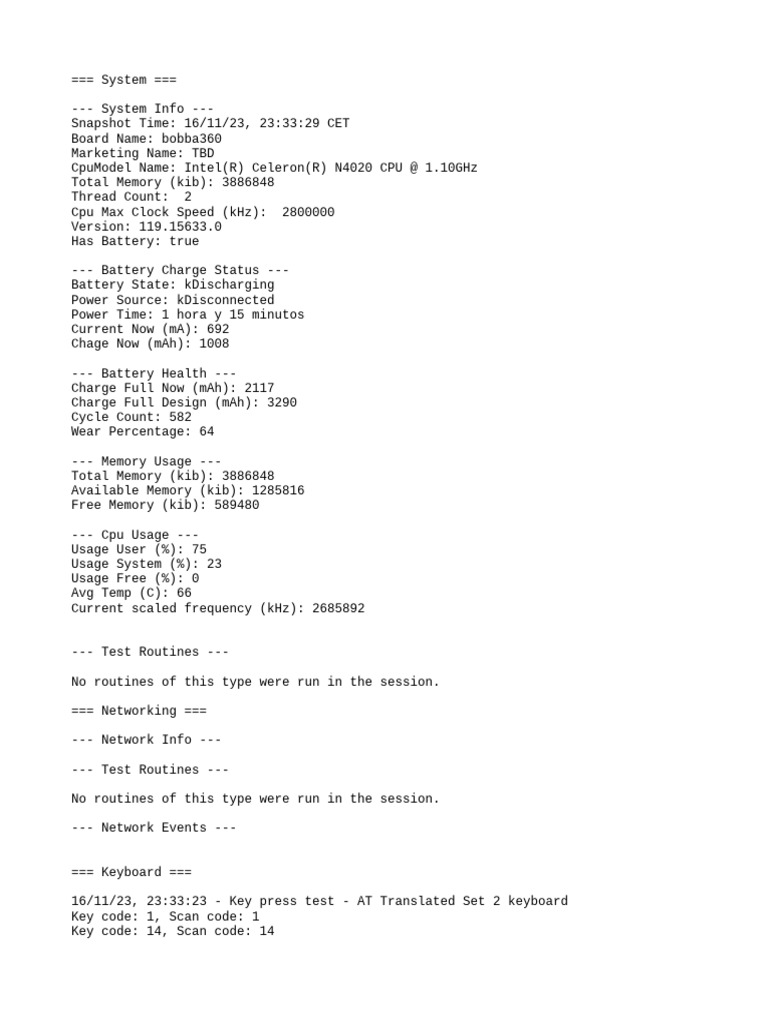 === System ===

--- System Info ---
Snapshot Time: 16/11/23, 23:33:29 CET
Board Name: bobba360
Marketing Name: TBD
CpuModel Name: Intel(R) Celeron(R) N4020 CPU @ 1.10GHz
Total Memory (kib): 3886848
Thread Count:  2
Cpu Max Clock Speed (kHz):  2800000
Version: 119.15633.0
Has Battery: true

--- Battery Charge Status ---
Battery State: kDischarging
Power Source: kDisconnected
Power Time: 1 hora y 15 minutos
Current Now (mA): 692
Chage Now (mAh): 1008

--- Battery Health ---
Charge Full Now (mAh): 2117
Charge Full Design (mAh): 3290
Cycle Count: 582
Wear Percentage: 64

--- Memory Usage ---
Total Memory (kib): 3886848
Available Memory (kib): 1285816
Free Memory (kib): 589480

--- Cpu Usage ---
Usage User (%): 75
Usage System (%): 23
Usage Free (%): 0
Avg Temp (C): 66
Current scaled frequency (kHz): 2685892

--- Test Routines ---

No routines of this type were run in the session.

=== Networking ===

--- Network Info ---

--- Test Routines ---

No routines of this type were run in the session.

--- Network Events ---

=== Keyboard ===

16/11/23, 23:33:23 - Key press test - AT Translated Set 2 keyboard
Key code: 1, Scan code: 1
Key code: 14, Scan code: 14